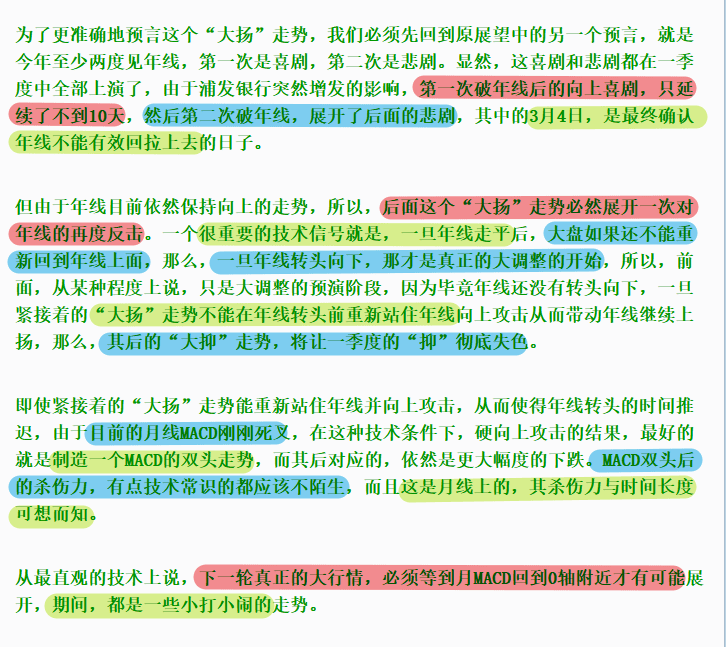 为了更准确地预言这个“大扬”走势，我们必须先回到原展望中的另一个预言，就是今年至少两度见年线，第一次是喜剧，第二次是悲剧。显然，这喜剧和悲剧都在一季度中全部上演了，由于浦发银行突然增发的影响，第一次破年线后的向上喜剧，只延续了不到10天，然后第二次破年线，展开了后面的悲剧，其中的3月4日，是最终确认年线不能有效回拉上去的日子。

但由于年线目前依然保持向上的走势，所以，后面这个“大扬”走势必然展开一次对年线的再度反击。一个很重要的技术信号就是，一旦年线走平后，大盘如果还不能重新回到年线上面，那么，一旦年线转头向下，那才是真正的大调整的开始，所以，前面，从某种程度上说，只是大调整的预演阶段，因为毕竟年线还没有转头向下，一旦紧接着的“大扬”走势不能在年线转头前重新站住年线向上攻击从而带动年线继续上扬，那么，其后的“大抑”走势，将让一季度的“抑”彻底失色。

即使紧接着的“大扬”走势能重新站住年线并向上攻击，从而使得年线转头的时间推迟，由于目前的月线MACD刚刚死叉，在这种技术条件下，硬向上攻击的结果，最好的就是制造一个MACD的双头走势，而其后对应的，依然是更大幅度的下跌。MACD双头后的杀伤力，有点技术常识的都应该不陌生，而且这是月线上的，其杀伤力与时间长度可想而知。

从最直观的技术上说，下一轮真正的大行情，必须等到月MACD回到0轴附近才有可能展开，期间，都是一些小打小闹的走势。